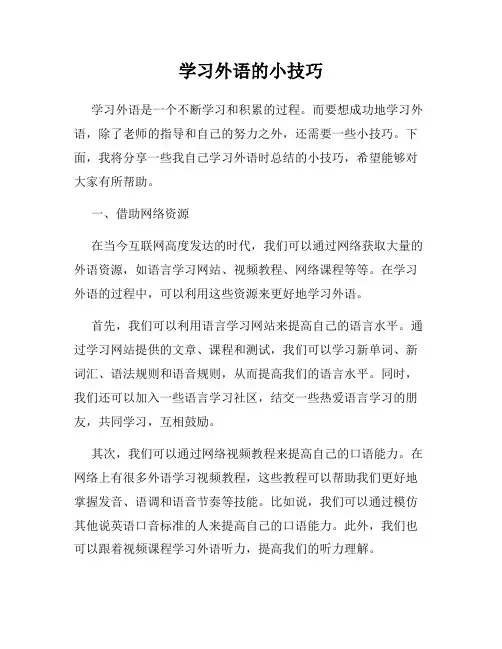 学习外语的小技巧

学习外语是一个不断学习和积累的过程。而要想成功地学习外语，除了老师的指导和自己的努力之外，还需要一些小技巧。下面，我将分享一些我自己学习外语时总结的小技巧，希望能够对大家有所帮助。

一、借助网络资源

在当今互联网高度发达的时代，我们可以通过网络获取大量的外语资源，如语言学习网站、视频教程、网络课程等等。在学习外语的过程中，可以利用这些资源来更好地学习外语。

首先，我们可以利用语言学习网站来提高自己的语言水平。通过学习网站提供的文章、课程和测试，我们可以学习新单词、新词汇、语法规则和语音规则，从而提高我们的语言水平。同时，我们还可以加入一些语言学习社区，结交一些热爱语言学习的朋友，共同学习，互相鼓励。

其次，我们可以通过网络视频教程来提高自己的口语能力。在网络上有很多外语学习视频教程，这些教程可以帮助我们更好地掌握发音、语调和语音节奏等技能。比如说，我们可以通过模仿其他说英语口音标准的人来提高自己的口语能力。此外，我们也可以跟着视频课程学习外语听力，提高我们的听力理解。